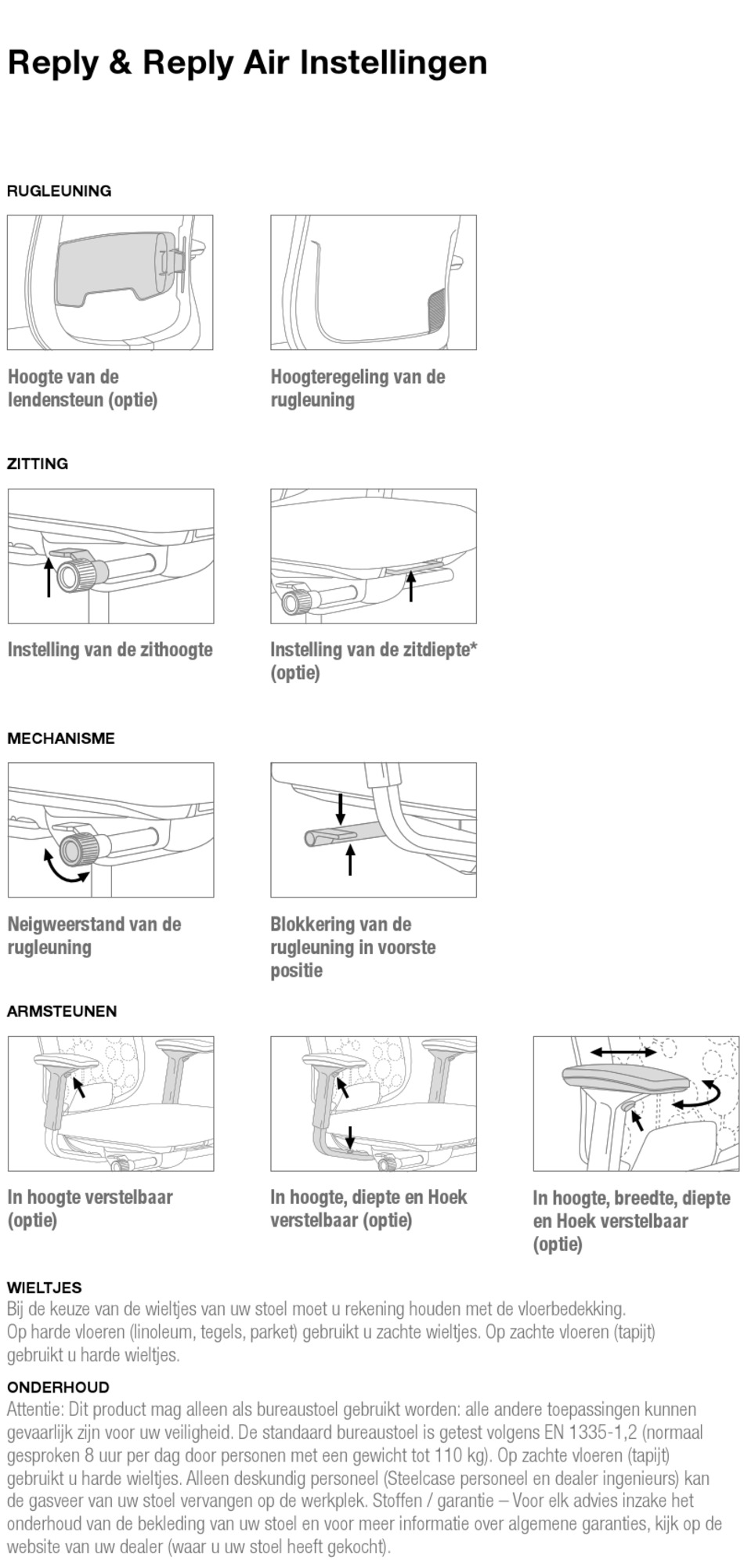 Reply & Reply Air Instellingen

RUGLEUNING

Hoogte van de lendensteun (optie)

Hoogteregeling van de rugleuning

ZITTING

Instelling van de zithoogte

Instelling van de zitdiepte* (optie)

MECHANISME

Neigweerstand van de rugleuning

Blokkering van de rugleuning in voorste positie

ARMSTEUNEN

In hoogte verstelbaar (optie)

In hoogte, diepte en Hoek verstelbaar (optie)

In hoogte, breedte, diepte en Hoek verstelbaar (optie)

WIELTJES
Bij de keuze van de wieltjes van uw stoel moet u rekening houden met de vloerbedekking. Op harde vloeren (linoleum, tegels, parket) gebruikt u zachte wieltjes. Op zachte vloeren (tapijt) gebruikt u harde wieltjes.

ONDERHOUD
Attentie: Dit product mag alleen als bureaustoel gebruikt worden: alle andere toepassingen kunnen gevaarlijk zijn voor uw veiligheid. De standaard bureaustoel is getest volgens EN 1335-1,2 (normaal gesproken 8 uur per dag door personen met een gewicht tot 110 kg). Op zachte vloeren (tapijt) gebruikt u harde wieltjes. Alleen deskundig personeel (Steelcase personeel en dealer ingenieurs) kan de gasveer van uw stoel vervangen op de werkplek. Stoffen / garantie – Voor elk advies inzake het onderhoud van de bekleding van uw stoel en voor meer informatie over algemene garanties, kijk op de website van uw dealer (waar u uw stoel heeft gekocht).